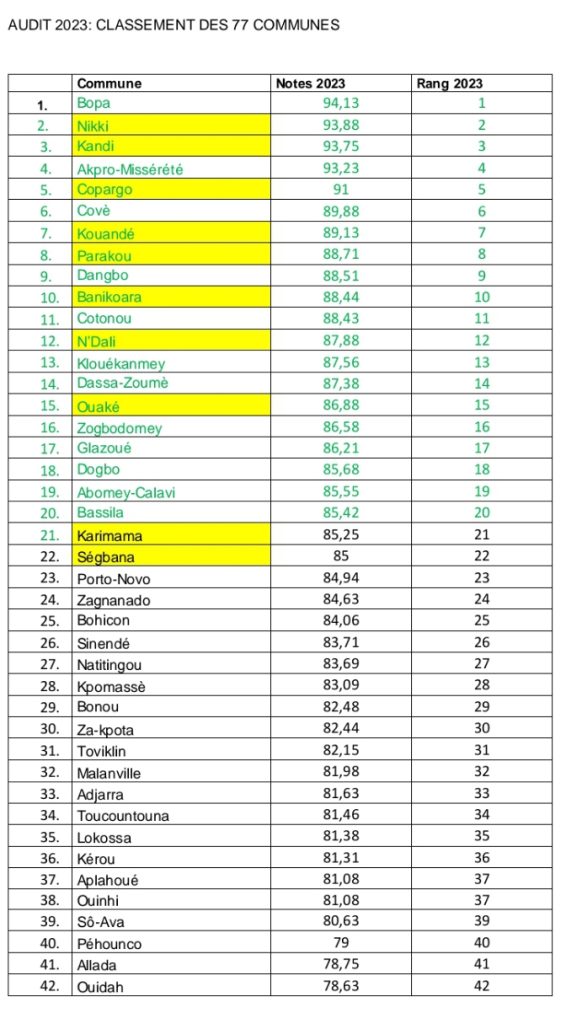 AUDIT 2023: CLASSEMENT DES 77 COMMUNES

| | Commune | Notes 2023 | Rang 2023 |
|---|---|---|---|
| 1. | Bopa | 94,13 | 1 |
| 2. | Nikki | 93,88 | 2 |
| 3. | Kandi | 93,75 | 3 |
| 4. | Akpro-Missérété | 93,23 | 4 |
| 5. | Copargo | 91 | 5 |
| 6. | Covè | 89,88 | 6 |
| 7. | Kouandé | 89,13 | 7 |
| 8. | Parakou | 88,71 | 8 |
| 9. | Dangbo | 88,51 | 9 |
| 10. | Banikoara | 88,44 | 10 |
| 11. | Cotonou | 88,43 | 11 |
| 12. | N'Dali | 87,88 | 12 |
| 13. | Klouékanmey | 87,56 | 13 |
| 14. | Dassa-Zoumè | 87,38 | 14 |
| 15. | Ouaké | 86,88 | 15 |
| 16. | Zogbodomey | 86,58 | 16 |
| 17. | Glazoué | 86,21 | 17 |
| 18. | Dogbo | 85,68 | 18 |
| 19. | Abomey-Calavi | 85,55 | 19 |
| 20. | Bassila | 85,42 | 20 |
| 21. | Karimama | 85,25 | 21 |
| 22. | Ségbana | 85 | 22 |
| 23. | Porto-Novo | 84,94 | 23 |
| 24. | Zagnanado | 84,63 | 24 |
| 25. | Bohicon | 84,06 | 25 |
| 26. | Sinendé | 83,71 | 26 |
| 27. | Natitingou | 83,69 | 27 |
| 28. | Kpomassè | 83,09 | 28 |
| 29. | Bonou | 82,48 | 29 |
| 30. | Za-kpota | 82,44 | 30 |
| 31. | Toviklin | 82,15 | 31 |
| 32. | Malanville | 81,98 | 32 |
| 33. | Adjarra | 81,63 | 33 |
| 34. | Toucountouna | 81,46 | 34 |
| 35. | Lokossa | 81,38 | 35 |
| 36. | Kérou | 81,31 | 36 |
| 37. | Aplahoué | 81,08 | 37 |
| 38. | Ouinhi | 81,08 | 37 |
| 39. | Sô-Ava | 80,63 | 39 |
| 40. | Péhounco | 79 | 40 |
| 41. | Allada | 78,75 | 41 |
| 42. | Ouidah | 78,63 | 42 |